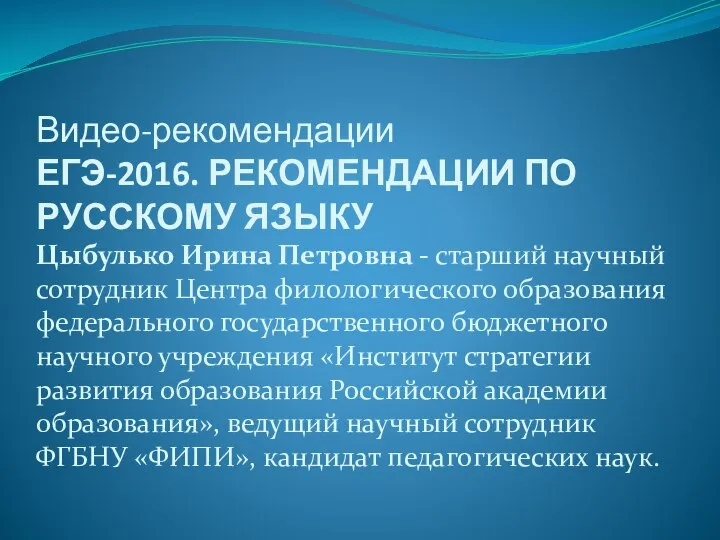 Видео-рекомендации
ЕГЭ-2016. РЕКОМЕНДАЦИИ ПО РУССКОМУ ЯЗЫКУ
Цыбулько Ирина Петровна - старший научный сотрудник Центра филологического образования федерального государственного бюджетного научного учреждения «Институт стратегии развития образования Российской академии образования», ведущий научный сотрудник ФГБНУ «ФИПИ», кандидат педагогических наук.